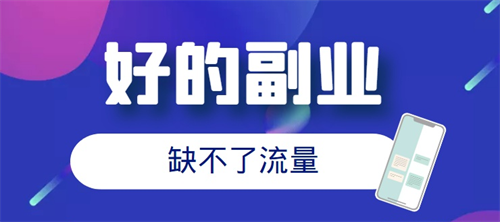 好的副业

缺不了流量